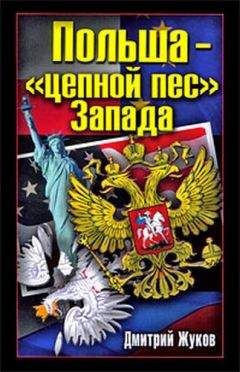 Польша – «цепной пес» Запада

Дмитрий Жуков